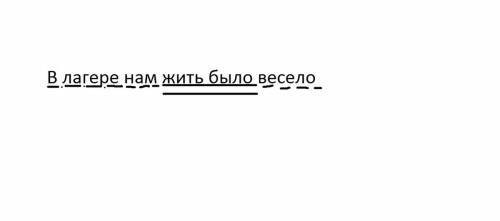 В лагере нам жить было весело